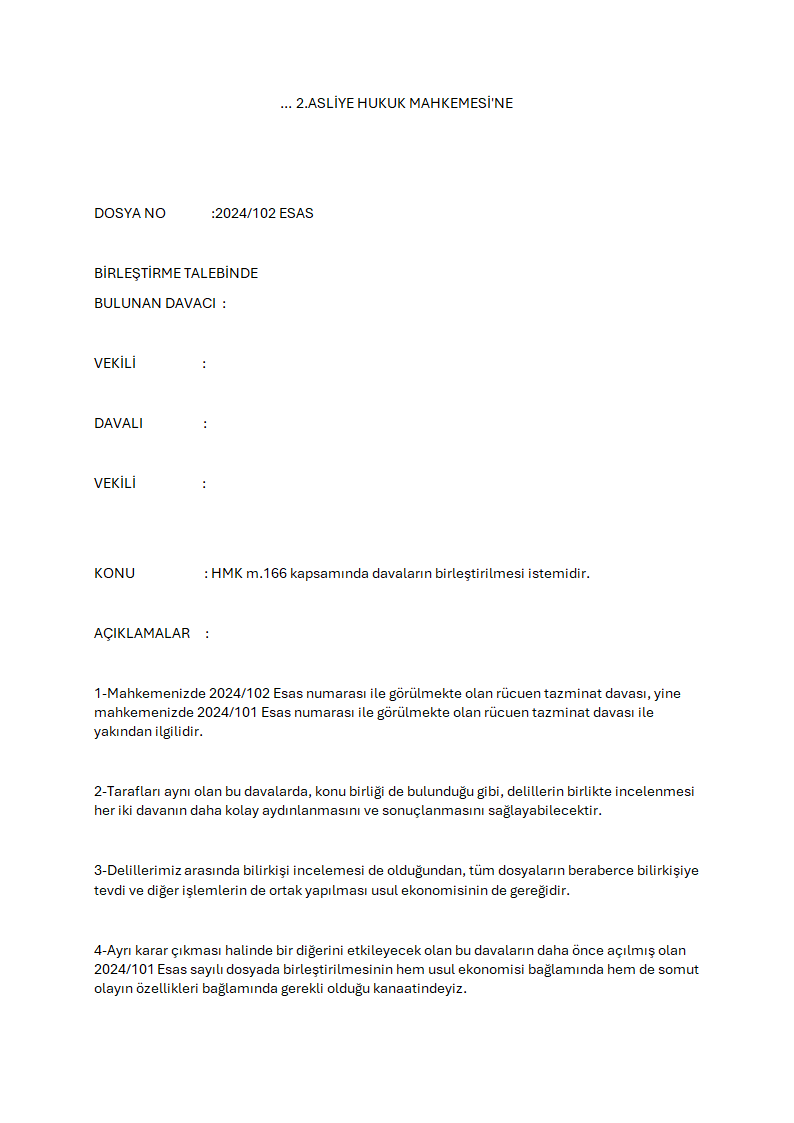 ... 2.ASLİYE HUKUK MAHKEMESİ'NE

DOSYA NO :2024/102 ESAS

BİRLEŞTİRME TALEBİNDE
BULUNAN DAVACI :

VEKİLİ :

DAVALI :

VEKİLİ :

KONU : HMK m.166 kapsamında davaların birleştirilmesi istemidir.

AÇIKLAMALAR :

1-Mahkemenizde 2024/102 Esas numarası ile görülmekte olan rücuen tazminat davası, yine mahkemenizde 2024/101 Esas numarası ile görülmekte olan rücuen tazminat davası ile yakından ilgilidir.

2-Tarafları aynı olan bu davalarda, konu birliği de bulunduğu gibi, delillerin birlikte incelenmesi her iki davanın daha kolay aydınlanmasını ve sonuçlanmasını sağlayabilecektir.

3-Delillerimiz arasında bilirkişi incelemesi de olduğundan, tüm dosyaların beraberce bilirkişiye tevdi ve diğer işlemlerin de ortak yapılması usul ekonomisinin de gereğidir.

4-Ayrı karar çıkması halinde bir diğerini etkileyecek olan bu davaların daha önce açılmış olan 2024/101 Esas sayılı dosyada birleştirilmesinin hem usul ekonomisi bağlamında hem de somut olayın özellikleri bağlamında gerekli olduğu kanaatindeyiz.